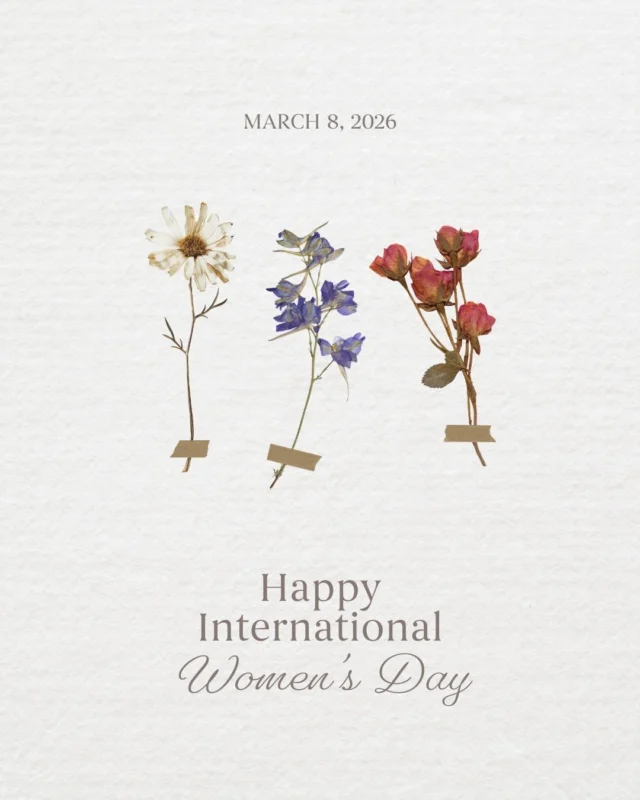 MARCH 8, 2026

Happy
International
Women's Day